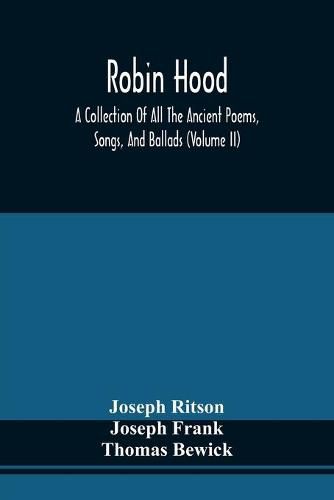 Robin Hood

A Collection Of All The Ancient Poems, Songs, And Ballads (Volume II)

Joseph Ritson
Joseph Frank
Thomas Bewick